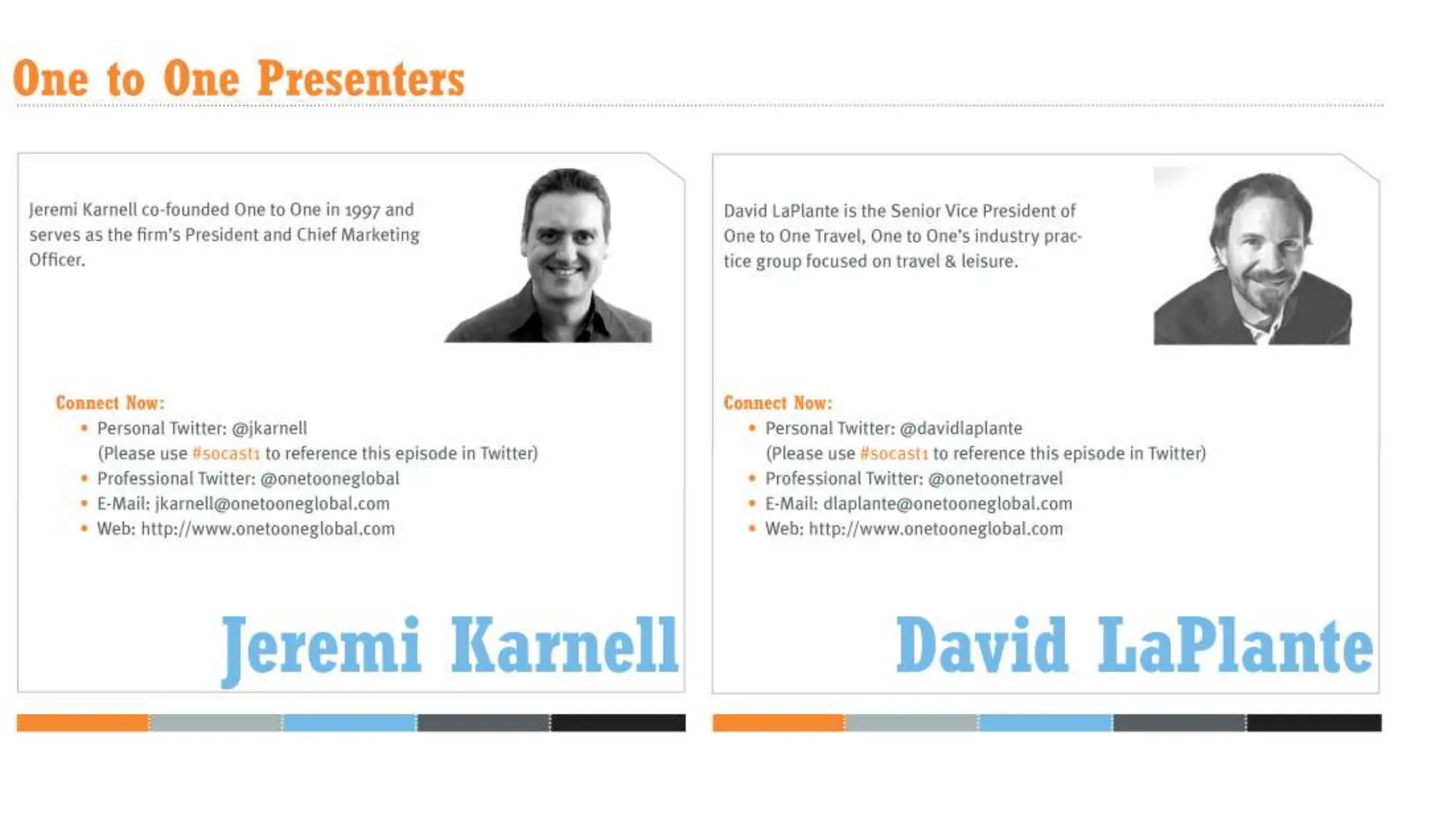 One to One Presenters

Jeremi Karnell co-founded One to One in 1997 and serves as the firm's President and Chief Marketing Officer.

Connect Now:
• Personal Twitter: @jkarnell
(Please use #socast1 to reference this episode in Twitter)
• Professional Twitter: @onetooneglobal
• E-Mail: jkarnell@onetooneglobal.com
• Web: http://www.onetooneglobal.com

Jeremi Karnell

David LaPlante is the Senior Vice President of One to One Travel, One to One's industry practice group focused on travel & leisure.

Connect Now:
• Personal Twitter: @davidlaplante
(Please use #socast1 to reference this episode in Twitter)
• Professional Twitter: @onetoonetravel
• E-Mail: dlaplante@onetooneglobal.com
• Web: http://www.onetooneglobal.com

David LaPlante